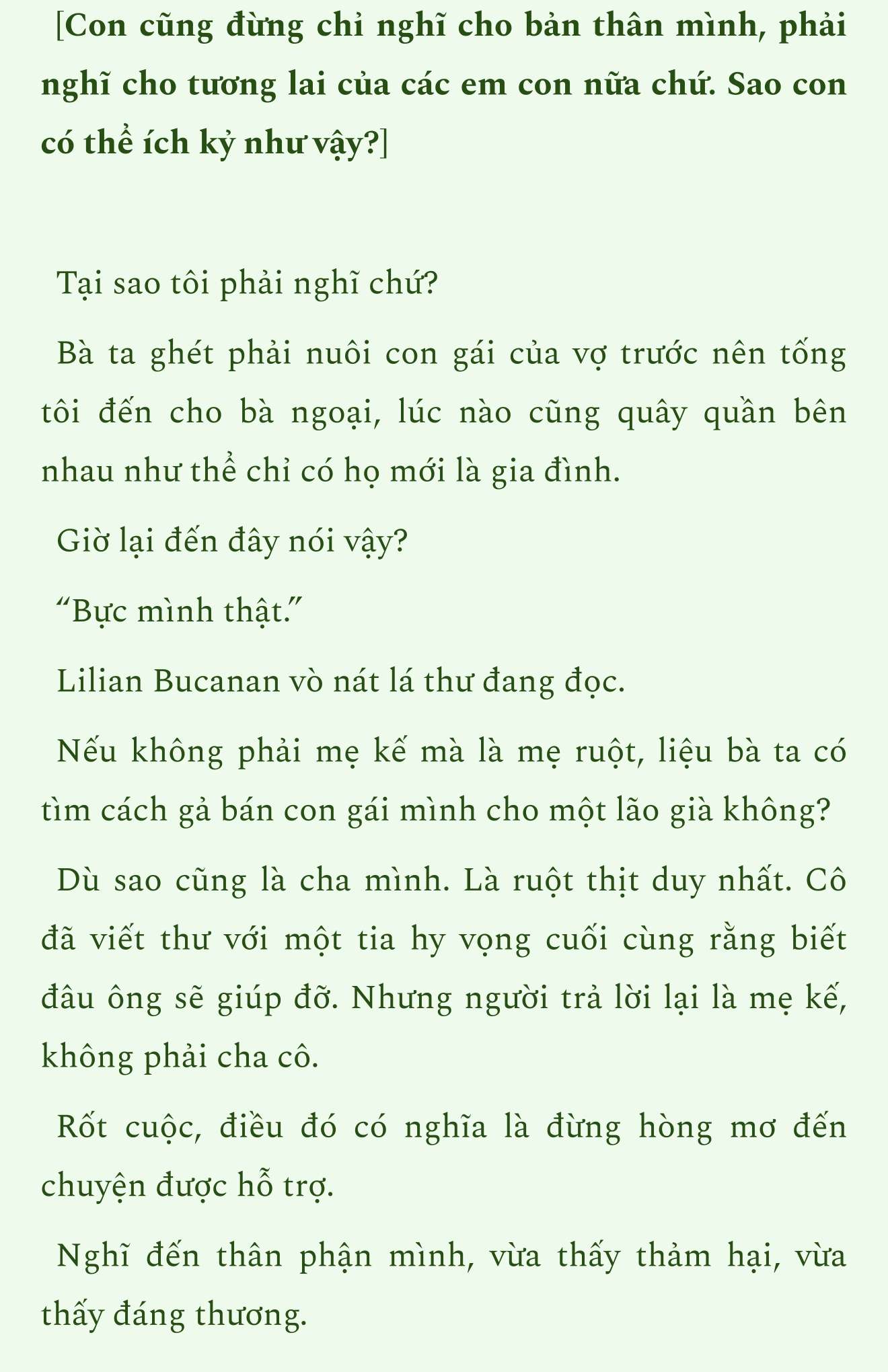 [Con cũng đừng chỉ nghĩ cho bản thân mình, phải nghĩ cho tương lai của các em con nữa chứ. Sao con có thể ích kỷ như vậy?]

Tại sao tôi phải nghĩ chứ?

Bà ta ghét phải nuôi con gái của vợ trước nên tống tôi đến cho bà ngoại, lúc nào cũng quây quần bên nhau như thể chỉ có họ mới là gia đình.

Giờ lại đến đây nói vậy?

“Bực mình thật.”

Lilian Bucanan vò nát lá thư đang đọc.

Nếu không phải mẹ kế mà là mẹ ruột, liệu bà ta có tìm cách gả bán con gái mình cho một lão già không?

Dù sao cũng là cha mình. Là ruột thịt duy nhất. Cô đã viết thư với một tia hy vọng cuối cùng rằng biết đâu ông sẽ giúp đỡ. Nhưng người trả lời lại là mẹ kế, không phải cha cô.

Rốt cuộc, điều đó có nghĩa là đừng hòng mơ đến chuyện được hỗ trợ.

Nghĩ đến thân phận mình, vừa thấy thảm hại, vừa thấy đáng thương.